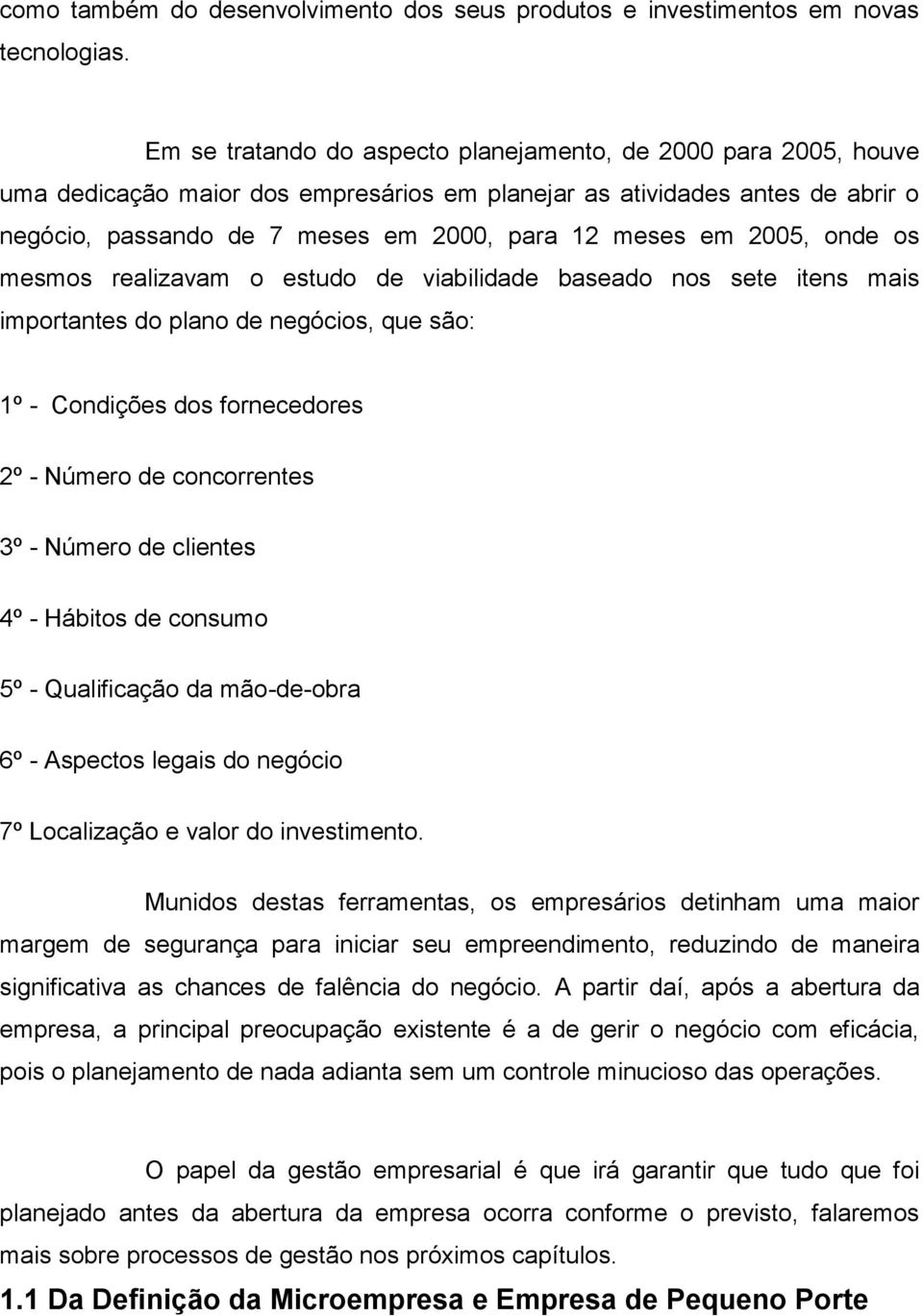 como também do desenvolvimento dos seus produtos e investimentos em novas tecnologias.

Em se tratando do aspecto planejamento, de 2000 para 2005, houve uma dedicação maior dos empresários em planejar as atividades antes de abrir o negócio, passando de 7 meses em 2000, para 12 meses em 2005, onde os mesmos realizavam o estudo de viabilidade baseado nos sete itens mais importantes do plano de negócios, que são:

1º - Condições dos fornecedores

2º - Número de concorrentes

3º - Número de clientes

4º - Hábitos de consumo

5º - Qualificação da mão-de-obra

6º - Aspectos legais do negócio

7º Localização e valor do investimento.

Munidos destas ferramentas, os empresários detinham uma maior margem de segurança para iniciar seu empreendimento, reduzindo de maneira significativa as chances de falência do negócio. A partir daí, após a abertura da empresa, a principal preocupação existente é a de gerir o negócio com eficácia, pois o planejamento de nada adianta sem um controle minucioso das operações.

O papel da gestão empresarial é que irá garantir que tudo que foi planejado antes da abertura da empresa ocorra conforme o previsto, falaremos mais sobre processos de gestão nos próximos capítulos.

1.1 Da Definição da Microempresa e Empresa de Pequeno Porte